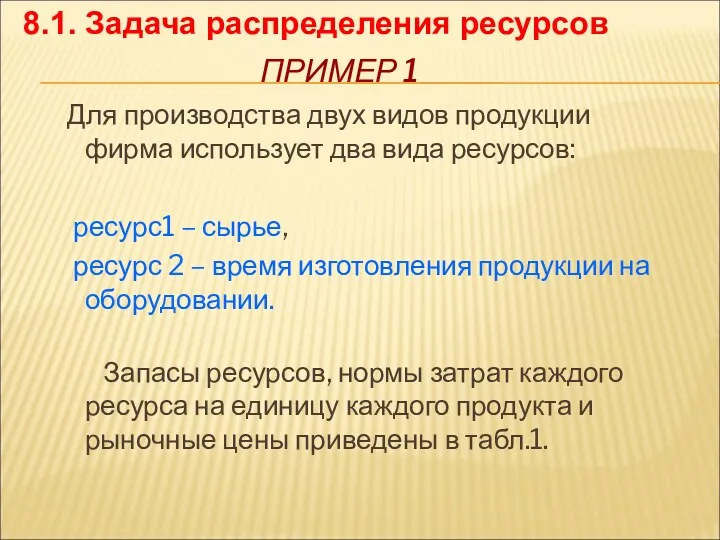 8.1. Задача распределения ресурсов

ПРИМЕР 1

Для производства двух видов продукции фирма использует два вида ресурсов:

ресурс1 – сырье,
ресурс 2 – время изготовления продукции на оборудовании.

Запасы ресурсов, нормы затрат каждого ресурса на единицу каждого продукта и рыночные цены приведены в табл.1.